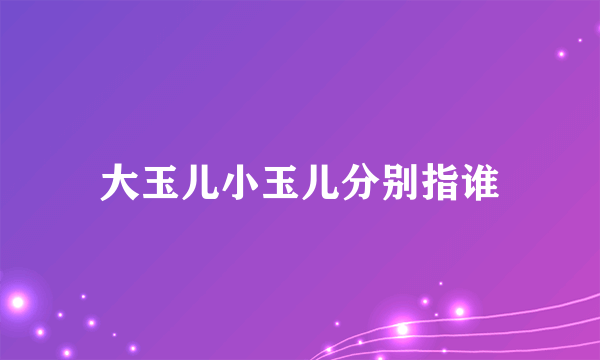 大玉儿小玉儿分别指谁